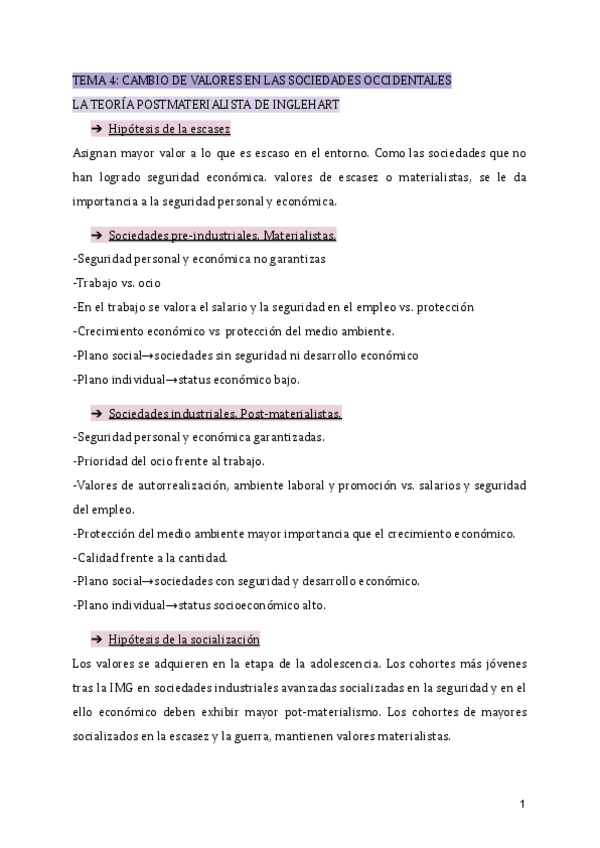 TEMA 4: CAMBIO DE VALORES EN LAS SOCIEDADES OCCIDENTALES

LA TEORÍA POSTMATERIALISTA DE INGLEHART

➔ Hipótesis de la escasez

Asignan mayor valor a lo que es escaso en el entorno. Como las sociedades que no han logrado seguridad económica. valores de escasez o materialistas, se le da importancia a la seguridad personal y económica.

➔ Sociedades pre-industriales. Materialistas.

-Seguridad personal y económica no garantizas

-Trabajo vs. ocio

-En el trabajo se valora el salario y la seguridad en el empleo vs. protección

-Crecimiento económico vs protección del medio ambiente.

-Plano social→sociedades sin seguridad ni desarrollo económico

-Plano individual→status económico bajo.

➔ Sociedades industriales. Post-materialistas.

-Seguridad personal y económica garantizadas.

-Prioridad del ocio frente al trabajo.

-Valores de autorrealización, ambiente laboral y promoción vs. salarios y seguridad del empleo.

-Protección del medio ambiente mayor importancia que el crecimiento económico.

-Calidad frente a la cantidad.

-Plano social→sociedades con seguridad y desarrollo económico.

-Plano individual→status socioeconómico alto.

➔ Hipótesis de la socialización

Los valores se adquieren en la etapa de la adolescencia. Los cohortes más jóvenes tras la IMG en sociedades industriales avanzadas socializadas en la seguridad y en el ello económico deben exhibir mayor pot-materialismo. Los cohortes de mayores socializados en la escasez y la guerra, mantienen valores materialistas.

1